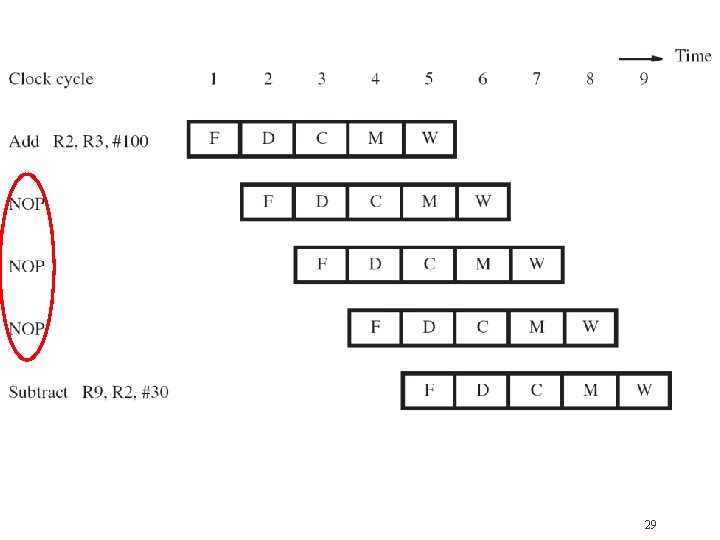 Time

Clock cycle 1 2 3 4 5 6 7 8 9

Add R2, R3, #100 F D C M W

NOP F D C M W

NOP F D C M W

NOP F D C M W

Subtract R9, R2, #30 F D C M W

29